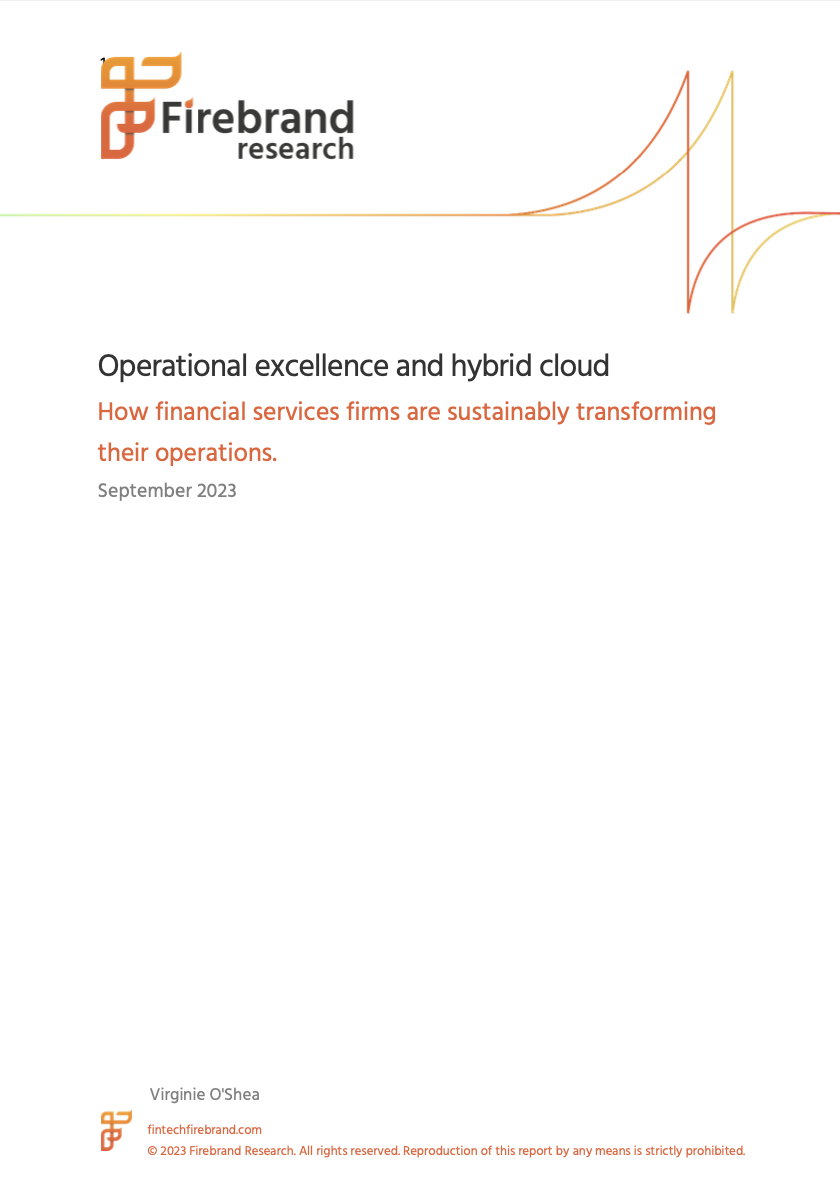 Firebrand
research

Operational excellence and hybrid cloud

How financial services firms are sustainably transforming their operations.

September 2023

Virginie O'Shea

fintechfirebrand.com
© 2023 Firebrand Research. All rights reserved. Reproduction of this report by any means is strictly prohibited.